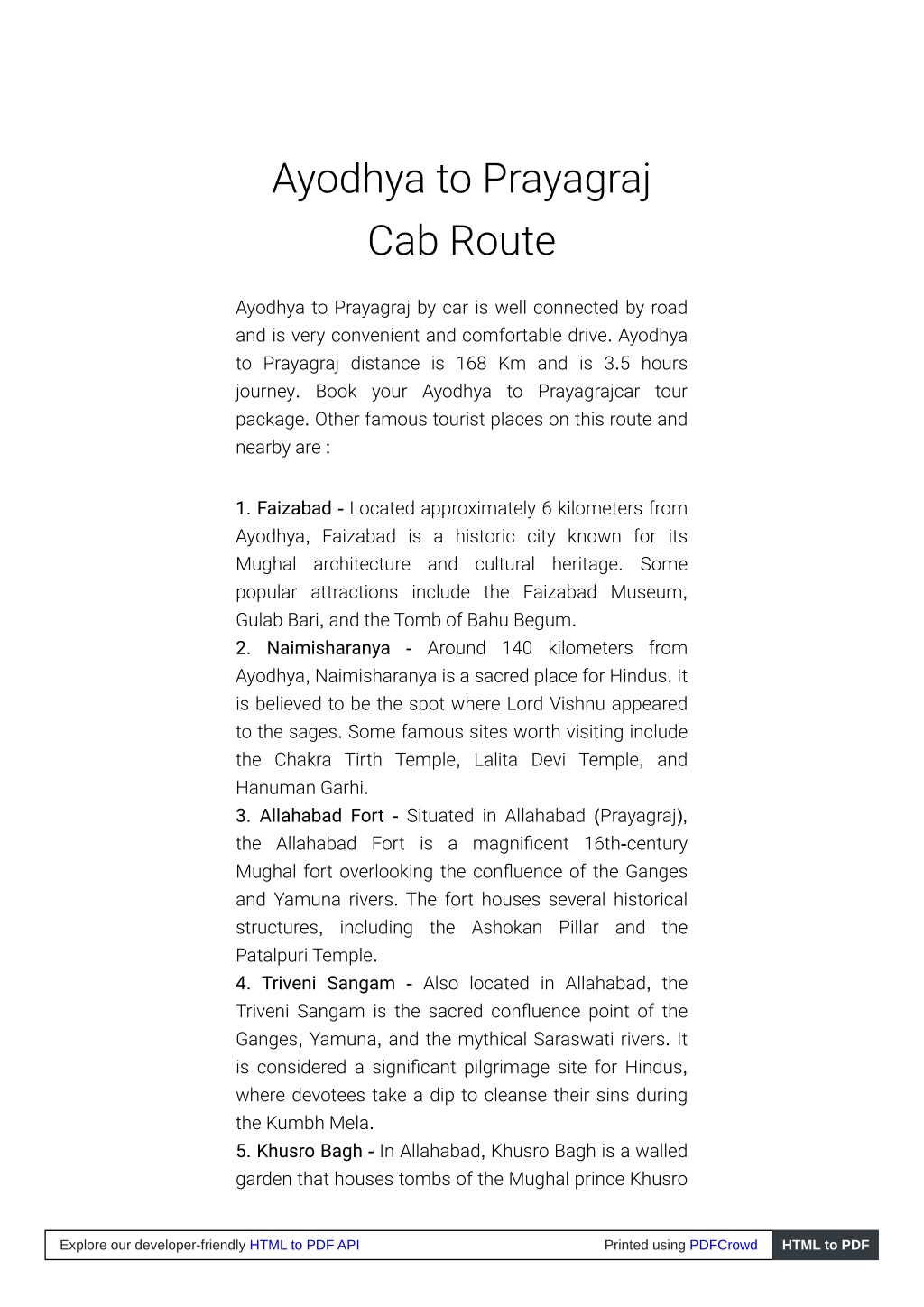 Ayodhya to Prayagraj Cab Route

Ayodhya to Prayagraj by car is well connected by road and is very convenient and comfortable drive. Ayodhya to Prayagraj distance is 168 Km and is 3.5 hours journey. Book your Ayodhya to Prayagrajcar tour package. Other famous tourist places on this route and nearby are :

1. Faizabad - Located approximately 6 kilometers from Ayodhya, Faizabad is a historic city known for its Mughal architecture and cultural heritage. Some popular attractions include the Faizabad Museum, Gulab Bari, and the Tomb of Bahu Begum.
2. Naimisharanya - Around 140 kilometers from Ayodhya, Naimisharanya is a sacred place for Hindus. It is believed to be the spot where Lord Vishnu appeared to the sages. Some famous sites worth visiting include the Chakra Tirth Temple, Lalita Devi Temple, and Hanuman Garhi.
3. Allahabad Fort - Situated in Allahabad (Prayagraj), the Allahabad Fort is a magnificent 16th-century Mughal fort overlooking the confluence of the Ganges and Yamuna rivers. The fort houses several historical structures, including the Ashokan Pillar and the Patalpuri Temple.
4. Triveni Sangam - Also located in Allahabad, the Triveni Sangam is the sacred confluence point of the Ganges, Yamuna, and the mythical Saraswati rivers. It is considered a significant pilgrimage site for Hindus, where devotees take a dip to cleanse their sins during the Kumbh Mela.
5. Khusro Bagh - In Allahabad, Khusro Bagh is a walled garden that houses tombs of the Mughal prince Khusro

Explore our developer-friendly HTML to PDF API Printed using PDFCrowd HTML to PDF